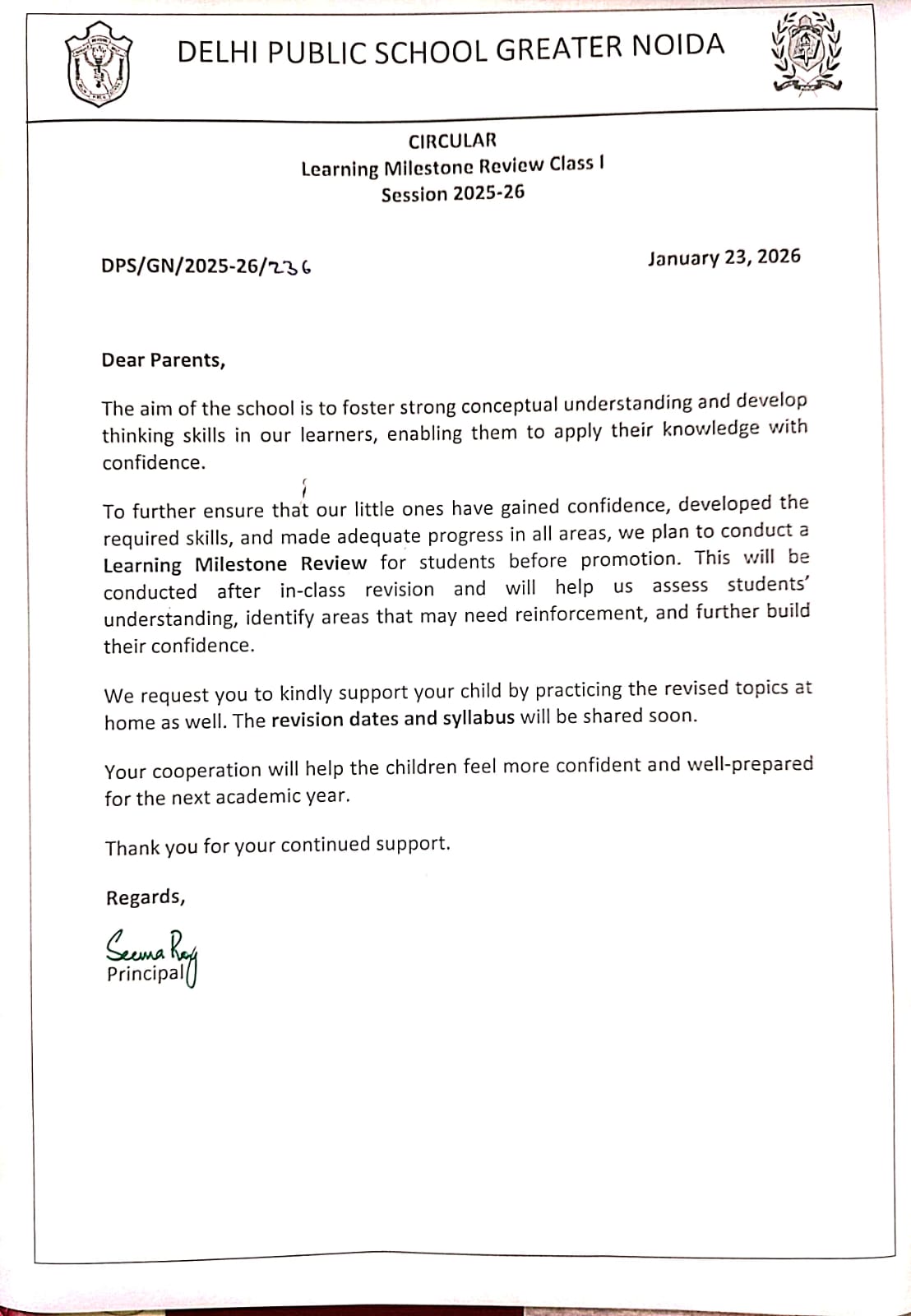 DELHI PUBLIC SCHOOL GREATER NOIDA

CIRCULAR
Learning Milestone Review Class I
Session 2025-26

DPS/GN/2025-26/236

January 23, 2026

Dear Parents,

The aim of the school is to foster strong conceptual understanding and develop thinking skills in our learners, enabling them to apply their knowledge with confidence.

To further ensure that our little ones have gained confidence, developed the required skills, and made adequate progress in all areas, we plan to conduct a Learning Milestone Review for students before promotion. This will be conducted after in-class revision and will help us assess students' understanding, identify areas that may need reinforcement, and further build their confidence.

We request you to kindly support your child by practicing the revised topics at home as well. The revision dates and syllabus will be shared soon.

Your cooperation will help the children feel more confident and well-prepared for the next academic year.

Thank you for your continued support.

Regards,

Seema Roy
Principal